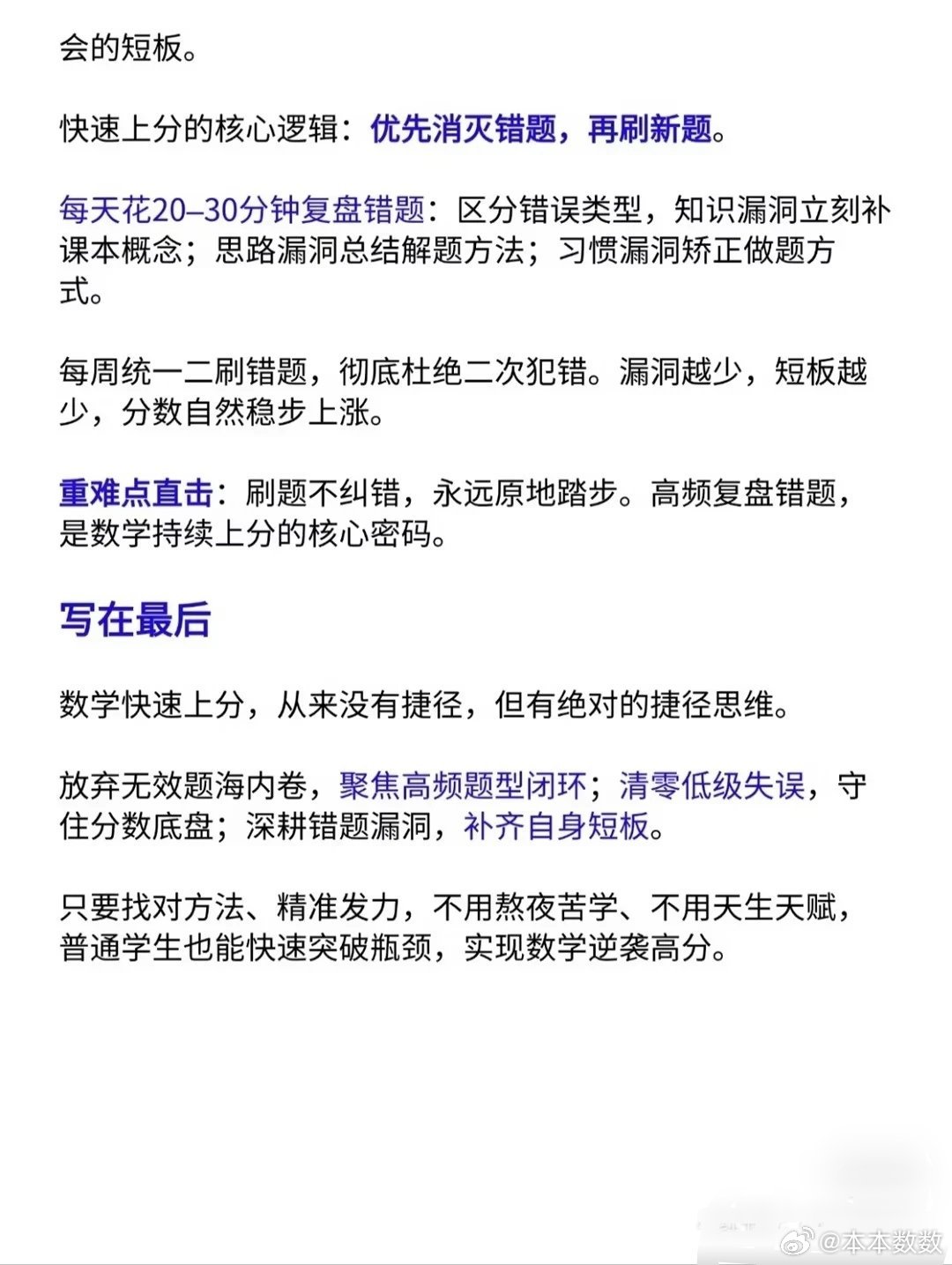 会的短板。

快速上分的核心逻辑：优先消灭错题，再刷新题。

每天花20–30分钟复盘错题：区分错误类型，知识漏洞立刻补课本概念；思路漏洞总结解题方法；习惯漏洞矫正做题方式。

每周统一二刷错题，彻底杜绝二次犯错。漏洞越少，短板越少，分数自然稳步上涨。

重难点直击：刷题不纠错，永远原地踏步。高频复盘错题，是数学持续上分的核心密码。

写在最后

数学快速上分，从来没有捷径，但有绝对的捷径思维。

放弃无效题海内卷，聚焦高频题型闭环；清零低级失误，守住分数底盘；深耕错题漏洞，补齐自身短板。

只要找对方法、精准发力，不用熬夜苦学、不用天生天赋，普通学生也能快速突破瓶颈，实现数学逆袭高分。

@本本数数